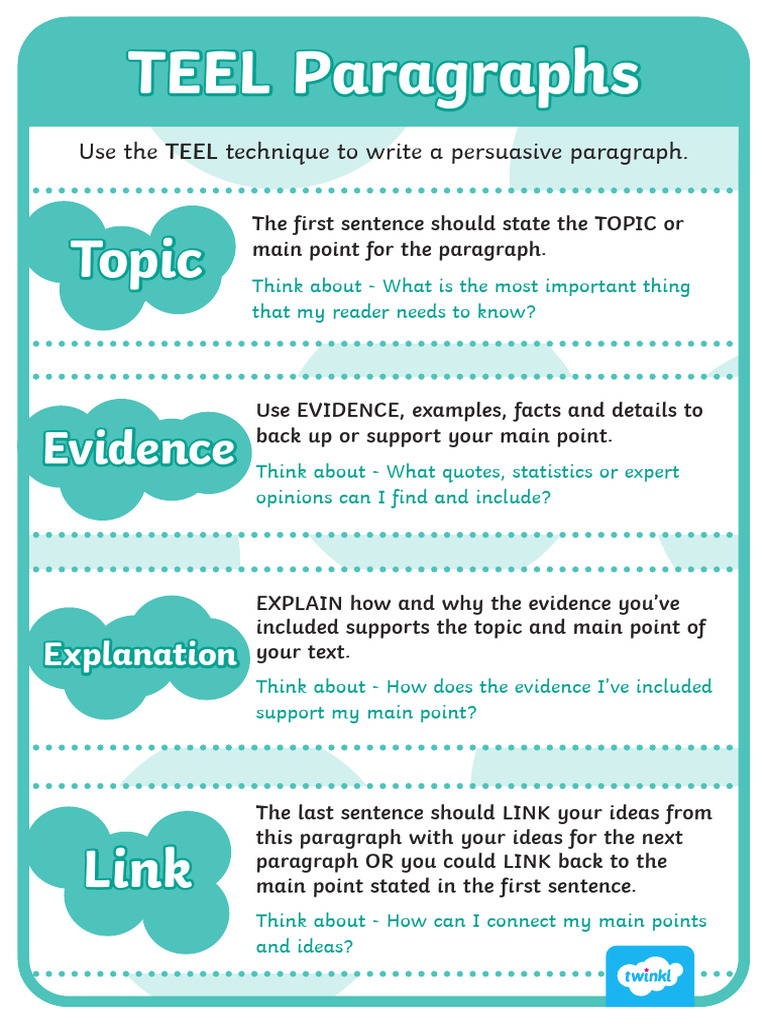 TEEL Paragraphs

Use the TEEL technique to write a persuasive paragraph.

Topic

The first sentence should state the TOPIC or main point for the paragraph.

Think about - What is the most important thing that my reader needs to know?

Evidence

Use EVIDENCE, examples, facts and details to back up or support your main point.

Think about - What quotes, statistics or expert opinions can I find and include?

Explanation

EXPLAIN how and why the evidence you've included supports the topic and main point of your text.

Think about - How does the evidence I've included support my main point?

Link

The last sentence should LINK your ideas from this paragraph with your ideas for the next paragraph OR you could LINK back to the main point stated in the first sentence.

Think about - How can I connect my main points and ideas?

twinkl